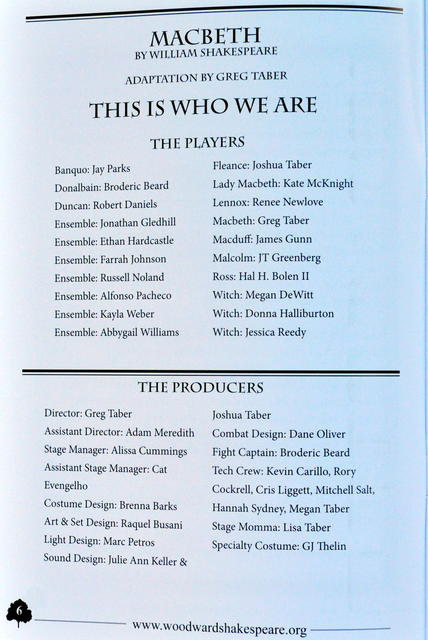 MACBETH
BY WILLIAM SHAKESPEARE

ADAPTATION BY GREG TABER

THIS IS WHO WE ARE

THE PLAYERS

Banquo: Jay Parks
Donalbain: Broderic Beard
Duncan: Robert Daniels
Ensemble: Jonathan Gledhill
Ensemble: Ethan Hardcastle
Ensemble: Farrah Johnson
Ensemble: Russell Noland
Ensemble: Alfonso Pacheco
Ensemble: Kayla Weber
Ensemble: Abbygail Williams

Fleance: Joshua Taber
Lady Macbeth: Kate McKnight
Lennox: Renee Newlove
Macbeth: Greg Taber
Macduff: James Gunn
Malcolm: JT Greenberg
Ross: Hal H. Bolen II
Witch: Megan DeWitt
Witch: Donna Halliburton
Witch: Jessica Reedy

THE PRODUCERS

Director: Greg Taber
Assistant Director: Adam Meredith
Stage Manager: Alissa Cummings
Assistant Stage Manager: Cat Evengelho
Costume Design: Brenna Barks
Art & Set Design: Raquel Busani
Light Design: Marc Petros
Sound Design: Julie Ann Keller & Joshua Taber
Combat Design: Dane Oliver
Fight Captain: Broderic Beard
Tech Crew: Kevin Carillo, Rory Cockrell, Cris Liggett, Mitchell Salt, Hannah Sydney, Megan Taber
Stage Momma: Lisa Taber
Specialty Costume: GJ Thelin

6

www.woodwardshakespeare.org